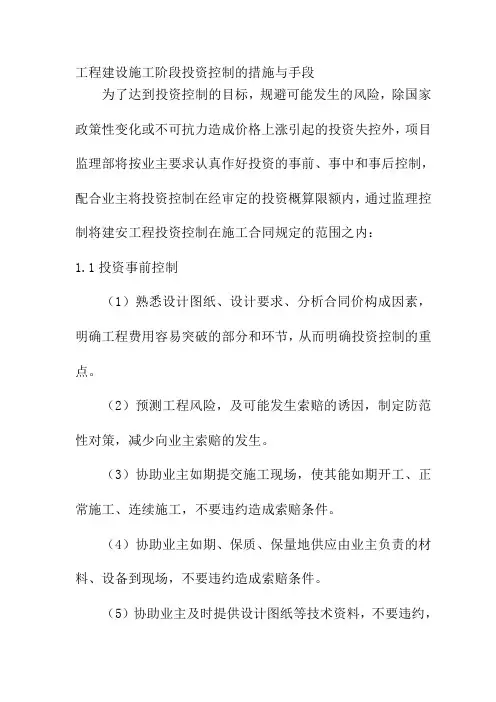 工程建设施工阶段投资控制的措施与手段

为了达到投资控制的目标，规避可能发生的风险，除国家政策性变化或不可抗力造成价格上涨引起的投资失控外，项目监理部将按业主要求认真作好投资的事前、事中和事后控制，配合业主将投资控制在经审定的投资概算限额内，通过监理控制将建安工程投资控制在施工合同规定的范围之内：

1.1 投资事前控制

（1）熟悉设计图纸、设计要求、分析合同价构成因素，明确工程费用容易突破的部分和环节，从而明确投资控制的重点。

（2）预测工程风险，及可能发生索赔的诱因，制定防范性对策，减少向业主索赔的发生。

（3）协助业主如期提交施工现场，使其能如期开工、正常施工、连续施工，不要违约造成索赔条件。

（4）协助业主如期、保质、保量地供应由业主负责的材料、设备到现场，不要违约造成索赔条件。

（5）协助业主及时提供设计图纸等技术资料，不要违约，